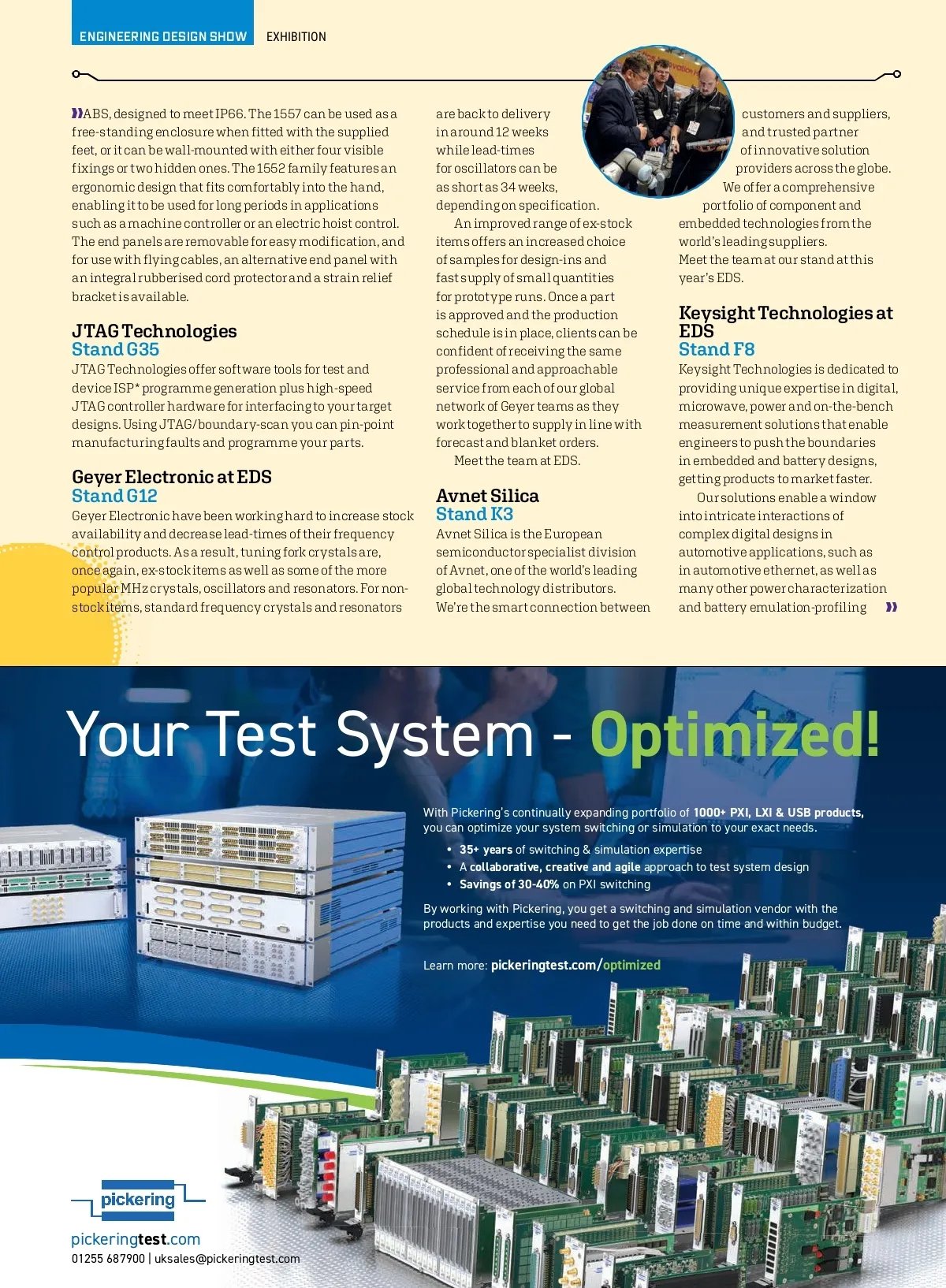 ENGINEERING DESIGN SHOW EXHIBITION

ABS, designed to meet IP66. The 1557 can be used as a free-standing enclosure when fitted with the supplied feet, or it can be wall-mounted with either four visible fixings or two hidden ones. The 1552 family features an ergonomic design that fits comfortably into the hand, enabling it to be used for long periods in applications such as a machine controller or an electric hoist control. The end panels are removable for easy modification, and for use with flying cables, an alternative end panel with an integral rubberised cord protector and a strain relief bracket is available.

JTAG Technologies
Stand G35
JTAG Technologies offer software tools for test and device ISP* programme generation plus high-speed JTAG controller hardware for interfacing to your target designs. Using JTAG/boundary-scan you can pin-point manufacturing faults and programme your parts.

Geyer Electronic at EDS
Stand G12
Geyer Electronic have been working hard to increase stock availability and decrease lead-times of their frequency control products. As a result, tuning fork crystals are, once again, ex-stock items as well as some of the more popular MHz crystals, oscillators and resonators. For non-stock items, standard frequency crystals and resonators are back to delivery in around 12 weeks while lead-times for oscillators can be as short as 34 weeks, depending on specification.

An improved range of ex-stock items offers an increased choice of samples for design-ins and fast supply of small quantities for prototype runs. Once a part is approved and the production schedule is in place, clients can be confident of receiving the same professional and approachable service from each of our global network of Geyer teams as they work together to supply in line with forecast and blanket orders.

Meet the team at EDS.

Avnet Silica
Stand K3
Avnet Silica is the European semiconductor specialist division of Avnet, one of the world's leading global technology distributors. We're the smart connection between customers and suppliers, and trusted partner of innovative solution providers across the globe.

We offer a comprehensive portfolio of component and embedded technologies from the world's leading suppliers.
Meet the team at our stand at this year's EDS.

Keysight Technologies at EDS
Stand F8
Keysight Technologies is dedicated to providing unique expertise in digital, microwave, power and on-the-bench measurement solutions that enable engineers to push the boundaries in embedded and battery designs, getting products to market faster.

Our solutions enable a window into intricate interactions of complex digital designs in automotive applications, such as in automotive ethernet, as well as many other power characterization and battery emulation-profiling

Your Test System - Optimized!

With Pickering's continually expanding portfolio of 1000+ PXI, LXI & USB products, you can optimize your system switching or simulation to your exact needs.
• 35+ years of switching & simulation expertise
• A collaborative, creative and agile approach to test system design
• Savings of 30-40% on PXI switching

By working with Pickering, you get a switching and simulation vendor with the products and expertise you need to get the job done on time and within budget.

Learn more: pickeringtest.com/optimized

pickering
pickeringtest.com
01255 687900 | uksales@pickeringtest.com